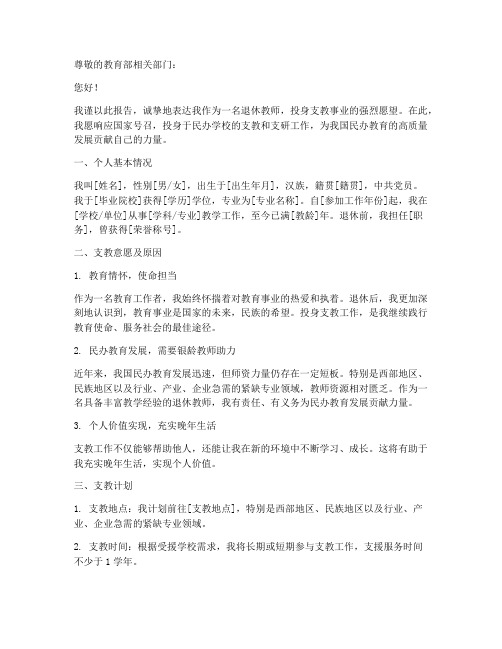 尊敬的教育部相关部门：

您好！

我谨以此报告，诚挚地表达我作为一名退休教师，投身支教事业的强烈愿望。在此，我愿响应国家号召，投身于民办学校的支教和支研工作，为我国民办教育的高质量发展贡献自己的力量。

一、个人基本情况

我叫[姓名]，性别[男/女]，出生于[出生年月]，汉族，籍贯[籍贯]，中共党员。我于[毕业院校]获得[学历]学位，专业为[专业名称]。自[参加工作年份]起，我在[学校/单位]从事[学科/专业]教学工作，至今已满[教龄]年。退休前，我担任[职务]，曾获得[荣誉称号]。

二、支教意愿及原因

1. 教育情怀，使命担当

作为一名教育工作者，我始终怀揣着对教育事业的热爱和执着。退休后，我更加深刻地认识到，教育事业是国家的未来，民族的希望。投身支教工作，是我继续践行教育使命、服务社会的最佳途径。

2. 民办教育发展，需要银龄教师助力

近年来，我国民办教育发展迅速，但师资力量仍存在一定短板。特别是西部地区、民族地区以及行业、产业、企业急需的紧缺专业领域，教师资源相对匮乏。作为一名具备丰富教学经验的退休教师，我有责任、有义务为民办教育发展贡献力量。

3. 个人价值实现，充实晚年生活

支教工作不仅能够帮助他人，还能让我在新的环境中不断学习、成长。这将有助于我充实晚年生活，实现个人价值。

三、支教计划

1. 支教地点：我计划前往[支教地点]，特别是西部地区、民族地区以及行业、产业、企业急需的紧缺专业领域。

2. 支教时间：根据受援学校需求，我将长期或短期参与支教工作，支援服务时间不少于 1 学年。